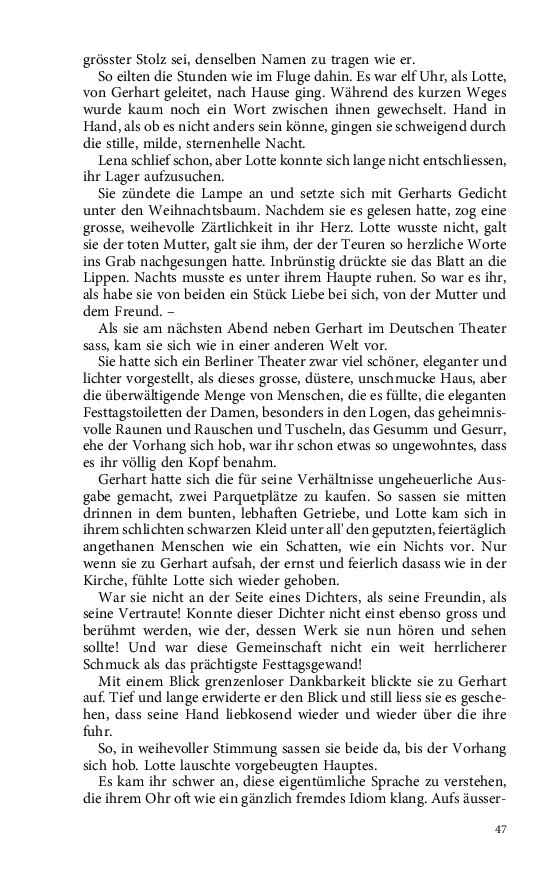 grösster Stolz sei, denselben Namen zu tragen wie er.

So eilten die Stunden wie im Fluge dahin. Es war elf Uhr, als Lotte, von Gerhart geleitet, nach Hause ging. Während des kurzen Weges wurde kaum noch ein Wort zwischen ihnen gewechselt. Hand in Hand, als ob es nicht anders sein könne, gingen sie schweigend durch die stille, milde, sternenhelle Nacht.

Lena schlief schon, aber Lotte konnte sich lange nicht entschliessen, ihr Lager aufzusuchen.

Sie zündete die Lampe an und setzte sich mit Gerharts Gedicht unter den Weihnachtsbaum. Nachdem sie es gelesen hatte, zog eine grosse, weihevolle Zärtlichkeit in ihr Herz. Lotte wusste nicht, galt sie der toten Mutter, galt sie ihm, der der Teuren so herzliche Worte ins Grab nachgesungen hatte. Inbrünstig drückte sie das Blatt an die Lippen. Nachts musste es unter ihrem Haupte ruhen. So war es ihr, als habe sie von beiden ein Stück Liebe bei sich, von der Mutter und dem Freund. –

Als sie am nächsten Abend neben Gerhart im Deutschen Theater sass, kam sie sich wie in einer anderen Welt vor.

Sie hatte sich ein Berliner Theater zwar viel schöner, eleganter und lichter vorgestellt, als dieses grosse, düstere, unschmucke Haus, aber die überwältigende Menge von Menschen, die es füllte, die eleganten Festtagstoiletten der Damen, besonders in den Logen, das geheimnisvolle Raunen und Rauschen und Tuscheln, das Gesumm und Gesurr, ehe der Vorhang sich hob, war ihr schon etwas so ungewohntes, dass es ihr völlig den Kopf benahm.

Gerhart hatte sich die für seine Verhältnisse ungeheuerliche Ausgabe gemacht, zwei Parquetplätze zu kaufen. So sassen sie mitten drinnen in dem bunten, lebhaften Getriebe, und Lotte kam sich in ihrem schlichten schwarzen Kleid unter all' den geputzten, feiertäglich angethanen Menschen wie ein Schatten, wie ein Nichts vor. Nur wenn sie zu Gerhart aufsah, der ernst und feierlich dasass wie in der Kirche, fühlte Lotte sich wieder gehoben.

War sie nicht an der Seite eines Dichters, als seine Freundin, als seine Vertraute! Konnte dieser Dichter nicht einst ebenso gross und berühmt werden, wie der, dessen Werk sie nun hören und sehen sollte! Und war diese Gemeinschaft nicht ein weit herrlicherer Schmuck als das prächtigste Festtagsgewand!

Mit einem Blick grenzenloser Dankbarkeit blickte sie zu Gerhart auf. Tief und lange erwiderte er den Blick und still liess sie es geschehen, dass seine Hand liebkosend wieder und wieder über die ihre fuhr.

So, in weihevoller Stimmung sassen sie beide da, bis der Vorhang sich hob. Lotte lauschte vorgebeugten Hauptes.

Es kam ihr schwer an, diese eigentümliche Sprache zu verstehen, die ihrem Ohr oft wie ein gänzlich fremdes Idiom klang. Aufs äusser-

47